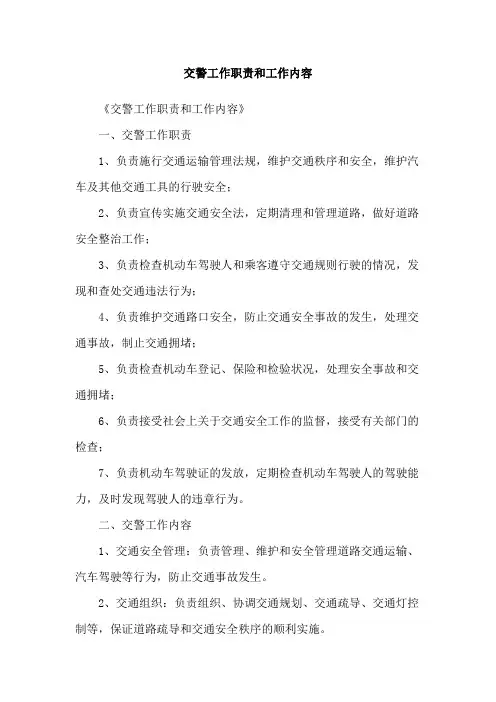 交警工作职责和工作内容

《交警工作职责和工作内容》

一、交警工作职责

1、负责施行交通运输管理法规，维护交通秩序和安全，维护汽车及其他交通工具的行驶安全；

2、负责宣传实施交通安全法，定期清理和管理道路，做好道路安全整治工作；

3、负责检查机动车驾驶人和乘客遵守交通规则行驶的情况，发现和查处交通违法行为；

4、负责维护交通路口安全，防止交通安全事故的发生，处理交通事故，制止交通拥堵；

5、负责检查机动车登记、保险和检验状况，处理安全事故和交通拥堵；

6、负责接受社会上关于交通安全工作的监督，接受有关部门的检查；

7、负责机动车驾驶证的发放，定期检查机动车驾驶人的驾驶能力，及时发现驾驶人的违章行为。

二、交警工作内容

1、交通安全管理：负责管理、维护和安全管理道路交通运输、汽车驾驶等行为，防止交通事故发生。

2、交通组织：负责组织、协调交通规划、交通疏导、交通灯控制等，保证道路疏导和交通安全秩序的顺利实施。